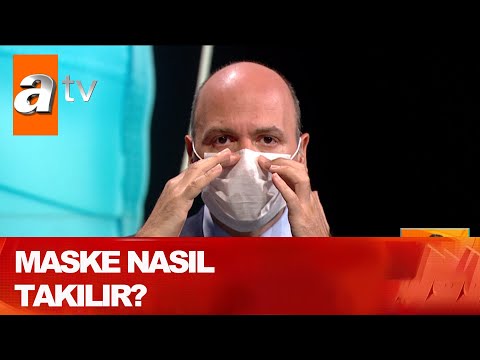 atv

MASKE NASIL TAKILIR?